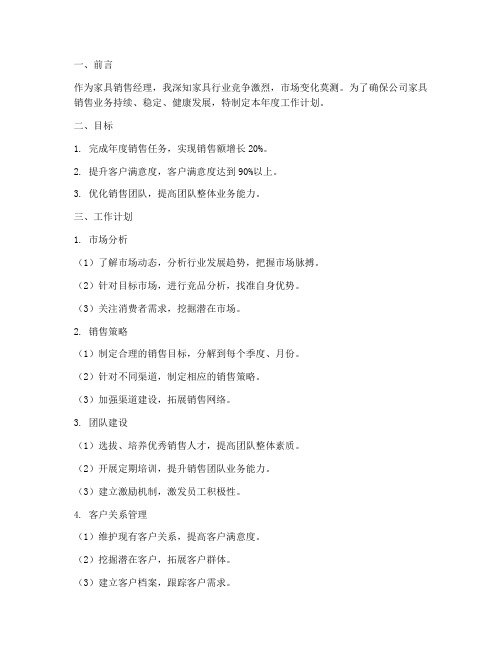 一、前言

作为家具销售经理，我深知家具行业竞争激烈，市场变化莫测。为了确保公司家具销售业务持续、稳定、健康发展，特制定本年度工作计划。

二、目标

1. 完成年度销售任务，实现销售额增长 20%。

2. 提升客户满意度，客户满意度达到 90%以上。

3. 优化销售团队，提高团队整体业务能力。

三、工作计划

1. 市场分析

（1）了解市场动态，分析行业发展趋势，把握市场脉搏。

（2）针对目标市场，进行竞品分析，找准自身优势。

（3）关注消费者需求，挖掘潜在市场。

2. 销售策略

（1）制定合理的销售目标，分解到每个季度、月份。

（2）针对不同渠道，制定相应的销售策略。

（3）加强渠道建设，拓展销售网络。

3. 团队建设

（1）选拔、培养优秀销售人才，提高团队整体素质。

（2）开展定期培训，提升销售团队业务能力。

（3）建立激励机制，激发员工积极性。

4. 客户关系管理

（1）维护现有客户关系，提高客户满意度。

（2）挖掘潜在客户，拓展客户群体。

（3）建立客户档案，跟踪客户需求。